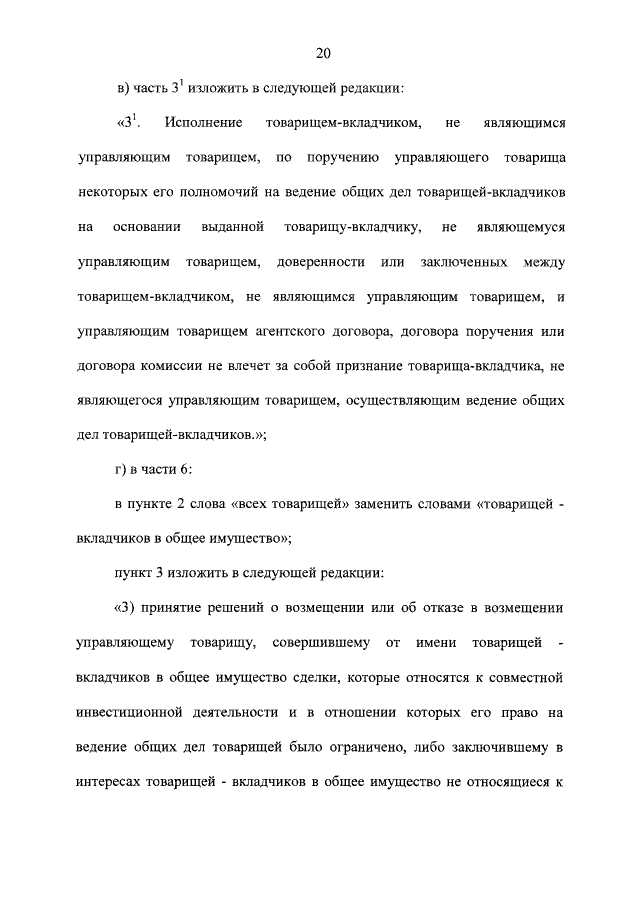 20

в) часть $3^1$ изложить в следующей редакции:

«$3^1$. Исполнение товарищем-вкладчиком, не являющимся управляющим товарищем, по поручению управляющего товарища некоторых его полномочий на ведение общих дел товарищей-вкладчиков на основании выданной товарищу-вкладчику, не являющемуся управляющим товарищем, доверенности или заключенных между товарищем-вкладчиком, не являющимся управляющим товарищем, и управляющим товарищем агентского договора, договора поручения или договора комиссии не влечет за собой признание товарища-вкладчика, не являющегося управляющим товарищем, осуществляющим ведение общих дел товарищей-вкладчиков.»;

г) в части 6:

в пункте 2 слова «всех товарищей» заменить словами «товарищей - вкладчиков в общее имущество»;

пункт 3 изложить в следующей редакции:

«3) принятие решений о возмещении или об отказе в возмещении управляющему товарищу, совершившему от имени товарищей - вкладчиков в общее имущество сделки, которые относятся к совместной инвестиционной деятельности и в отношении которых его право на ведение общих дел товарищей было ограничено, либо заключившему в интересах товарищей - вкладчиков в общее имущество не относящиеся к